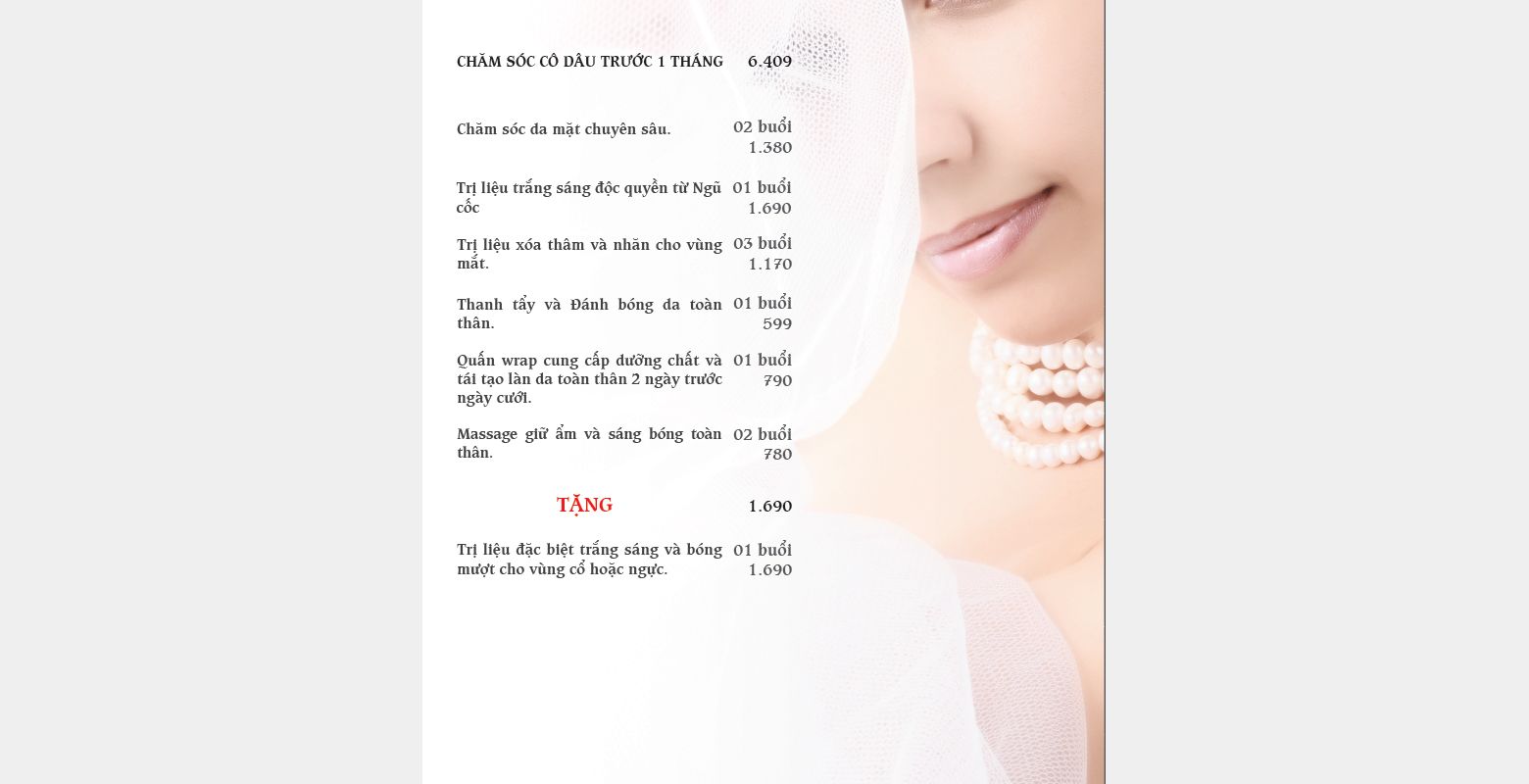 CHĂM SÓC CÔ DÂU TRƯỚC 1 THÁNG 6.409

Chăm sóc da mặt chuyên sâu. 02 buổi 1.380

Trị liệu trắng sáng độc quyền từ Ngũ cốc 01 buổi 1.690

Trị liệu xóa thâm và nhăn cho vùng mắt. 03 buổi 1.170

Thanh tẩy và Đánh bóng da toàn thân. 01 buổi 599

Quấn wrap cung cấp dưỡng chất và tái tạo làn da toàn thân 2 ngày trước ngày cưới. 01 buổi 790

Massage giữ ẩm và sáng bóng toàn thân. 02 buổi 780

TẶNG 1.690

Trị liệu đặc biệt trắng sáng và bóng mượt cho vùng cổ hoặc ngực. 01 buổi 1.690